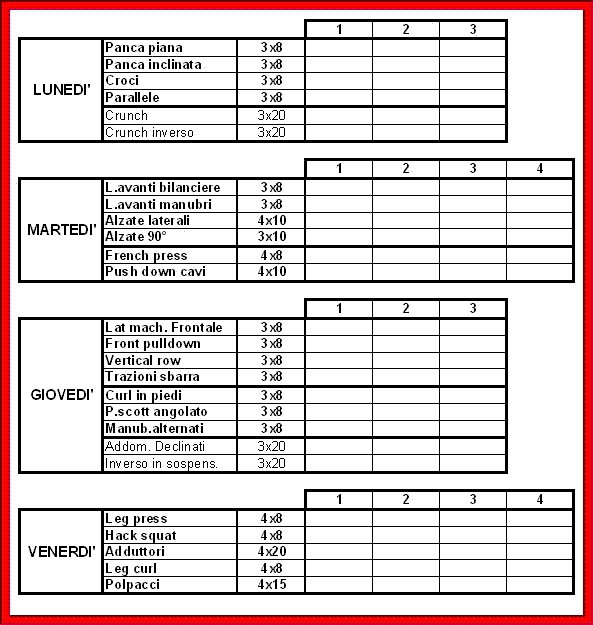 | | | | 1 | 2 | 3 |
|---|---|---|---|---|---|
| LUNEDI' | Panca piana | 3x8 | | | |
| | Panca inclinata | 3x8 | | | |
| | Croci | 3x8 | | | |
| | Parallele | 3x8 | | | |
| | Crunch | 3x20 | | | |
| | Crunch inverso | 3x20 | | | |

| | | | 1 | 2 | 3 | 4 |
|---|---|---|---|---|---|---|
| MARTEDI' | L.avanti bilanciere | 3x8 | | | | |
| | L.avanti manubri | 3x8 | | | | |
| | Alzate laterali | 4x10 | | | | |
| | Alzate 90° | 3x10 | | | | |
| | French press | 4x8 | | | | |
| | Push down cavi | 4x10 | | | | |

| | | | 1 | 2 | 3 |
|---|---|---|---|---|---|
| GIOVEDI' | Lat mach. Frontale | 3x8 | | | |
| | Front pulldown | 3x8 | | | |
| | Vertical row | 3x8 | | | |
| | Trazioni sbarra | 3x8 | | | |
| | Curl in piedi | 3x8 | | | |
| | P.scott angolato | 3x8 | | | |
| | Manub.alternati | 3x8 | | | |
| | Addom. Declinati | 3x20 | | | |
| | Inverso in sospens. | 3x20 | | | |

| | | | 1 | 2 | 3 | 4 |
|---|---|---|---|---|---|---|
| VENERDI' | Leg press | 4x8 | | | | |
| | Hack squat | 4x8 | | | | |
| | Adduttori | 4x20 | | | | |
| | Leg curl | 4x8 | | | | |
| | Polpacci | 4x15 | | | | |